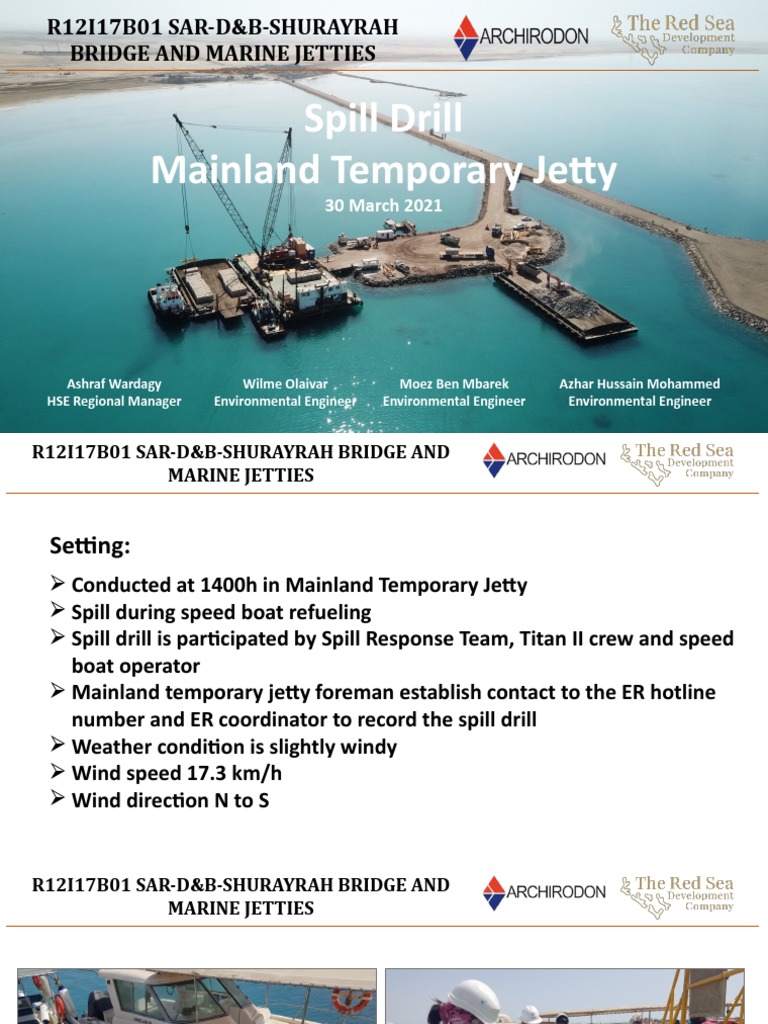 R12I17B01 SAR-D&B-SHURAYRAH BRIDGE AND MARINE JETTIES

ARCHIRODON

The Red Sea Development Company

Spill Drill
Mainland Temporary Jetty

30 March 2021

Ashraf Wardagy
HSE Regional Manager

Wilme Olaivar
Environmental Engineer

Moez Ben Mbarek
Environmental Engineer

Azhar Hussain Mohammed
Environmental Engineer

R12I17B01 SAR-D&B-SHURAYRAH BRIDGE AND MARINE JETTIES

ARCHIRODON

The Red Sea Development Company

Setting:

➢ Conducted at 1400h in Mainland Temporary Jetty
➢ Spill during speed boat refueling
➢ Spill drill is participated by Spill Response Team, Titan II crew and speed boat operator
➢ Mainland temporary jetty foreman establish contact to the ER hotline number and ER coordinator to record the spill drill
➢ Weather condition is slightly windy
➢ Wind speed 17.3 km/h
➢ Wind direction N to S

R12I17B01 SAR-D&B-SHURAYRAH BRIDGE AND MARINE JETTIES

ARCHIRODON

The Red Sea Development Company